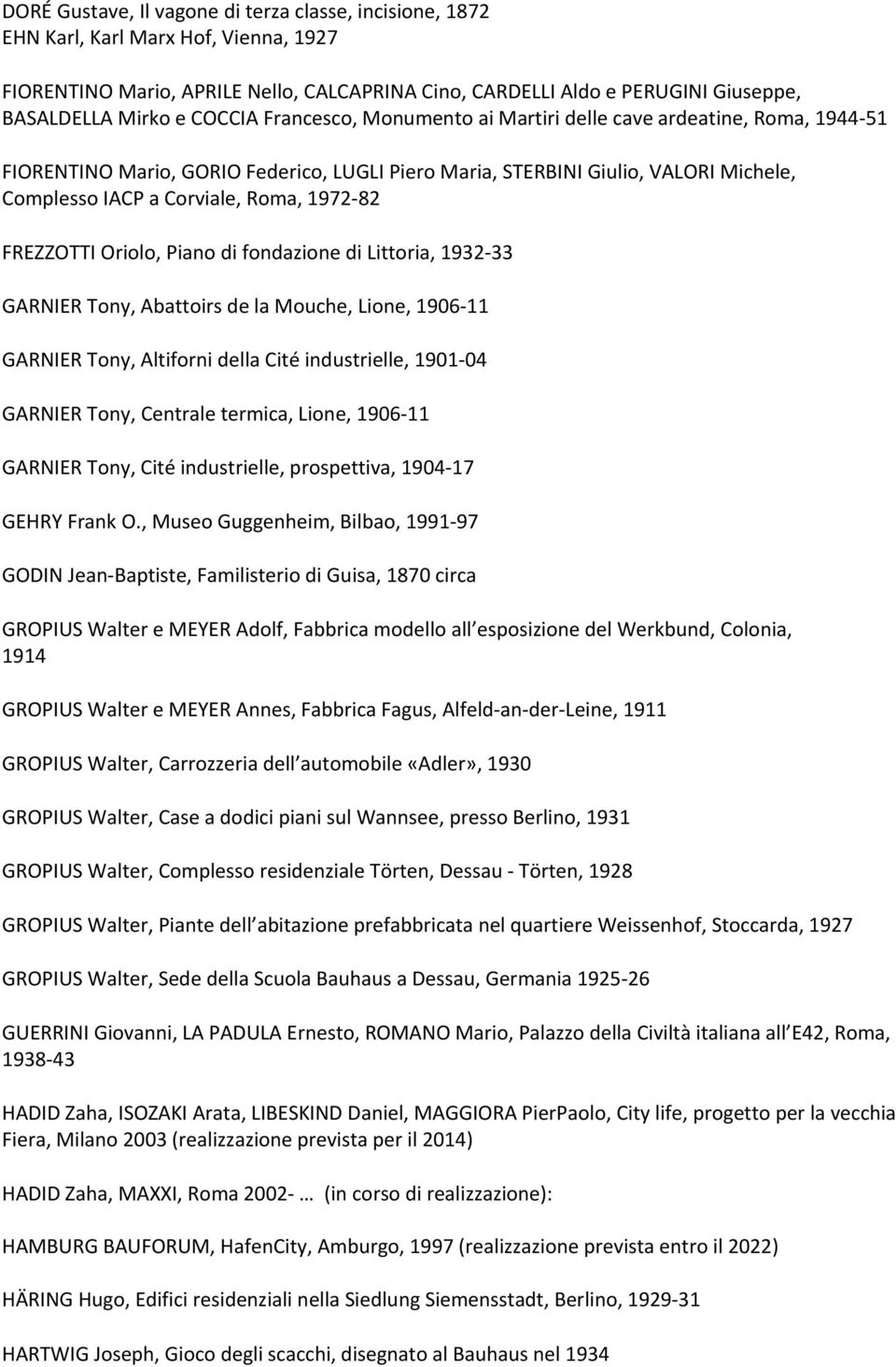 DORÉ Gustave, Il vagone di terza classe, incisione, 1872
EHN Karl, Karl Marx Hof, Vienna, 1927

FIORENTINO Mario, APRILE Nello, CALCAPRINA Cino, CARDELLI Aldo e PERUGINI Giuseppe, BASALDELLA Mirko e COCCIA Francesco, Monumento ai Martiri delle cave ardeatine, Roma, 1944-51

FIORENTINO Mario, GORIO Federico, LUGLI Piero Maria, STERBINI Giulio, VALORI Michele, Complesso IACP a Corviale, Roma, 1972-82

FREZZOTTI Oriolo, Piano di fondazione di Littoria, 1932-33

GARNIER Tony, Abattoirs de la Mouche, Lione, 1906-11

GARNIER Tony, Altiforni della Cité industrielle, 1901-04

GARNIER Tony, Centrale termica, Lione, 1906-11

GARNIER Tony, Cité industrielle, prospettiva, 1904-17

GEHRY Frank O., Museo Guggenheim, Bilbao, 1991-97

GODIN Jean-Baptiste, Familisterio di Guisa, 1870 circa

GROPIUS Walter e MEYER Adolf, Fabbrica modello all esposizione del Werkbund, Colonia, 1914

GROPIUS Walter e MEYER Annes, Fabbrica Fagus, Alfeld-an-der-Leine, 1911

GROPIUS Walter, Carrozzeria dell automobile «Adler», 1930

GROPIUS Walter, Case a dodici piani sul Wannsee, presso Berlino, 1931

GROPIUS Walter, Complesso residenziale Törten, Dessau - Törten, 1928

GROPIUS Walter, Piante dell abitazione prefabbricata nel quartiere Weissenhof, Stoccarda, 1927

GROPIUS Walter, Sede della Scuola Bauhaus a Dessau, Germania 1925-26

GUERRINI Giovanni, LA PADULA Ernesto, ROMANO Mario, Palazzo della Civiltà italiana all E42, Roma, 1938-43

HADID Zaha, ISOZAKI Arata, LIBESKIND Daniel, MAGGIORA PierPaolo, City life, progetto per la vecchia Fiera, Milano 2003 (realizzazione prevista per il 2014)

HADID Zaha, MAXXI, Roma 2002- … (in corso di realizzazione):

HAMBURG BAUFORUM, HafenCity, Amburgo, 1997 (realizzazione prevista entro il 2022)

HÄRING Hugo, Edifici residenziali nella Siedlung Siemensstadt, Berlino, 1929-31

HARTWIG Joseph, Gioco degli scacchi, disegnato al Bauhaus nel 1934